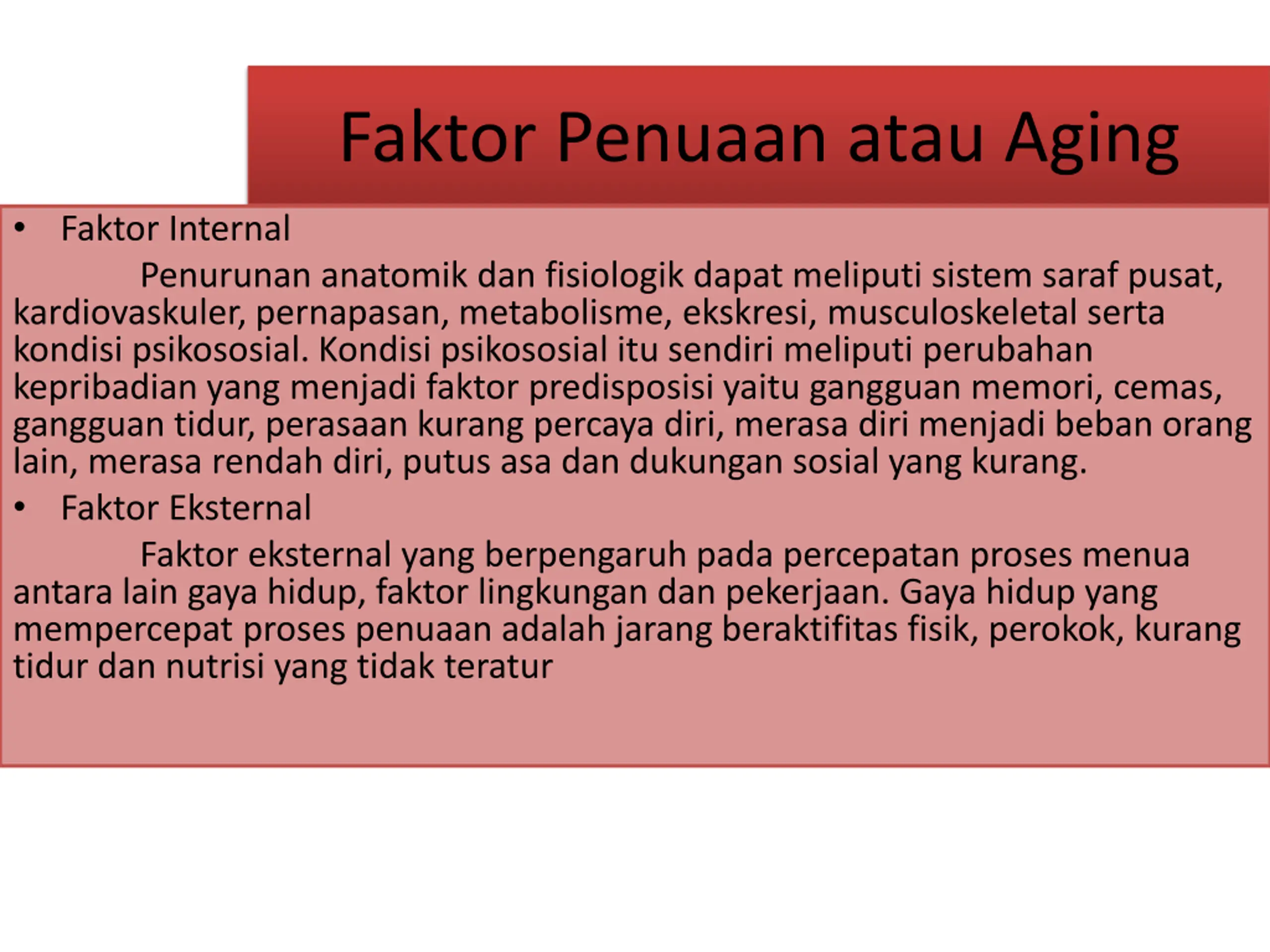 Faktor Penuaan atau Aging

• Faktor Internal

Penurunan anatomik dan fisiologik dapat meliputi sistem saraf pusat, kardiovaskuler, pernapasan, metabolisme, ekskresi, musculoskeletal serta kondisi psikososial. Kondisi psikososial itu sendiri meliputi perubahan kepribadian yang menjadi faktor predisposisi yaitu gangguan memori, cemas, gangguan tidur, perasaan kurang percaya diri, merasa diri menjadi beban orang lain, merasa rendah diri, putus asa dan dukungan sosial yang kurang.

• Faktor Eksternal

Faktor eksternal yang berpengaruh pada percepatan proses menua antara lain gaya hidup, faktor lingkungan dan pekerjaan. Gaya hidup yang mempercepat proses penuaan adalah jarang beraktifitas fisik, perokok, kurang tidur dan nutrisi yang tidak teratur